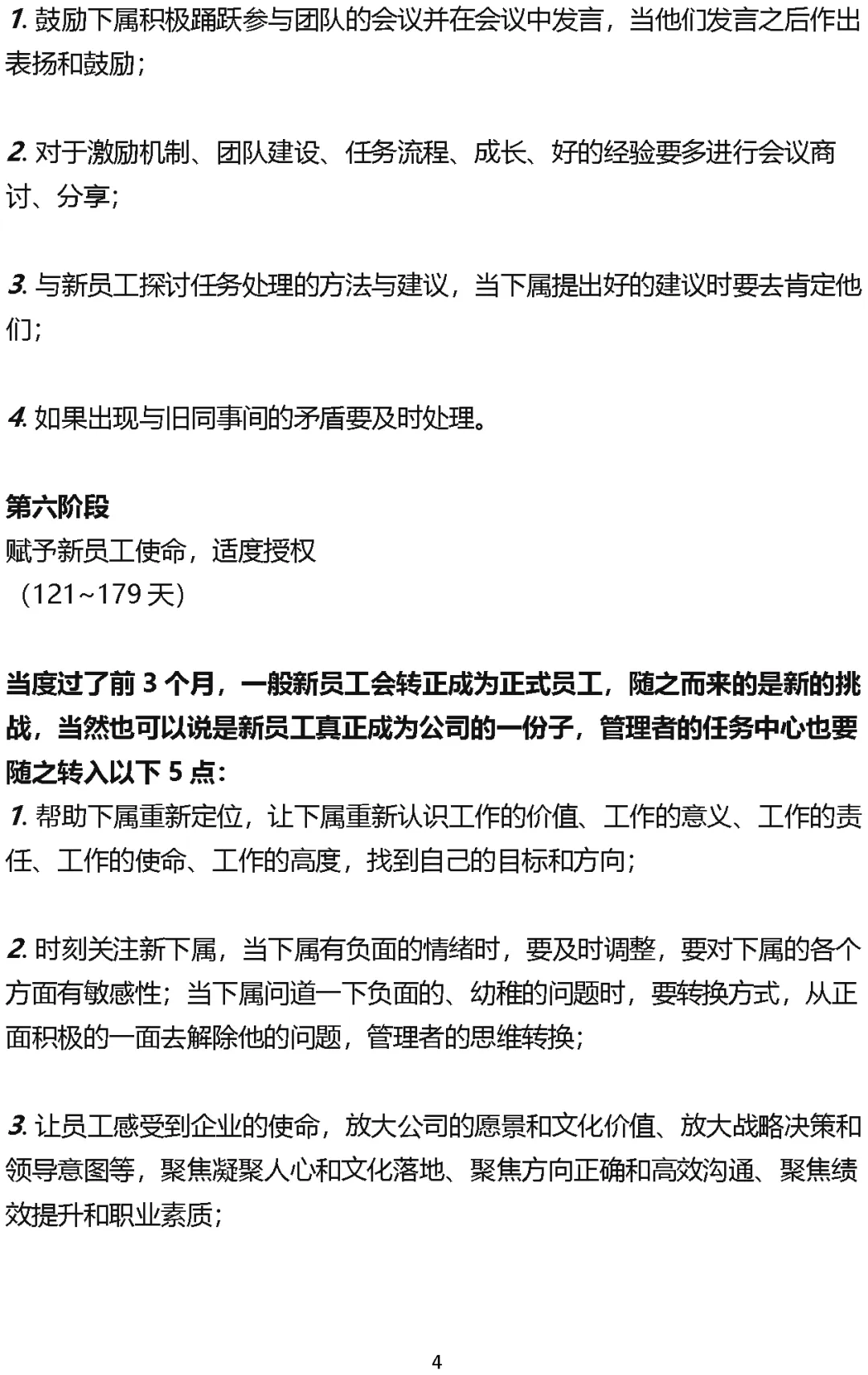 1. 鼓励下属积极踊跃参与团队的会议并在会议中发言，当他们发言之后作出表扬和鼓励；

2. 对于激励机制、团队建设、任务流程、成长、好的经验要多进行会议商讨、分享；

3. 与新员工探讨任务处理的方法与建议，当下属提出好的建议时要去肯定他们；

4. 如果出现与旧同事间的矛盾要及时处理。

第六阶段
赋予新员工使命，适度授权
（121~179 天）

当度过了前 3 个月，一般新员工会转正成为正式员工，随之而来的是新的挑战，当然也可以说是新员工真正成为公司的一份子，管理者的任务中心也要随之转入以下 5 点：
1. 帮助下属重新定位，让下属重新认识工作的价值、工作的意义、工作的责任、工作的使命、工作的高度，找到自己的目标和方向；

2. 时刻关注新下属，当下属有负面的情绪时，要及时调整，要对下属的各个方面有敏感性；当下属问道一下负面的、幼稚的问题时，要转换方式，从正面积极的一面去解除他的问题，管理者的思维转换；

3. 让员工感受到企业的使命，放大公司的愿景和文化价值、放大战略决策和领导意图等，聚焦凝聚人心和文化落地、聚焦方向正确和高效沟通、聚焦绩效提升和职业素质；

4